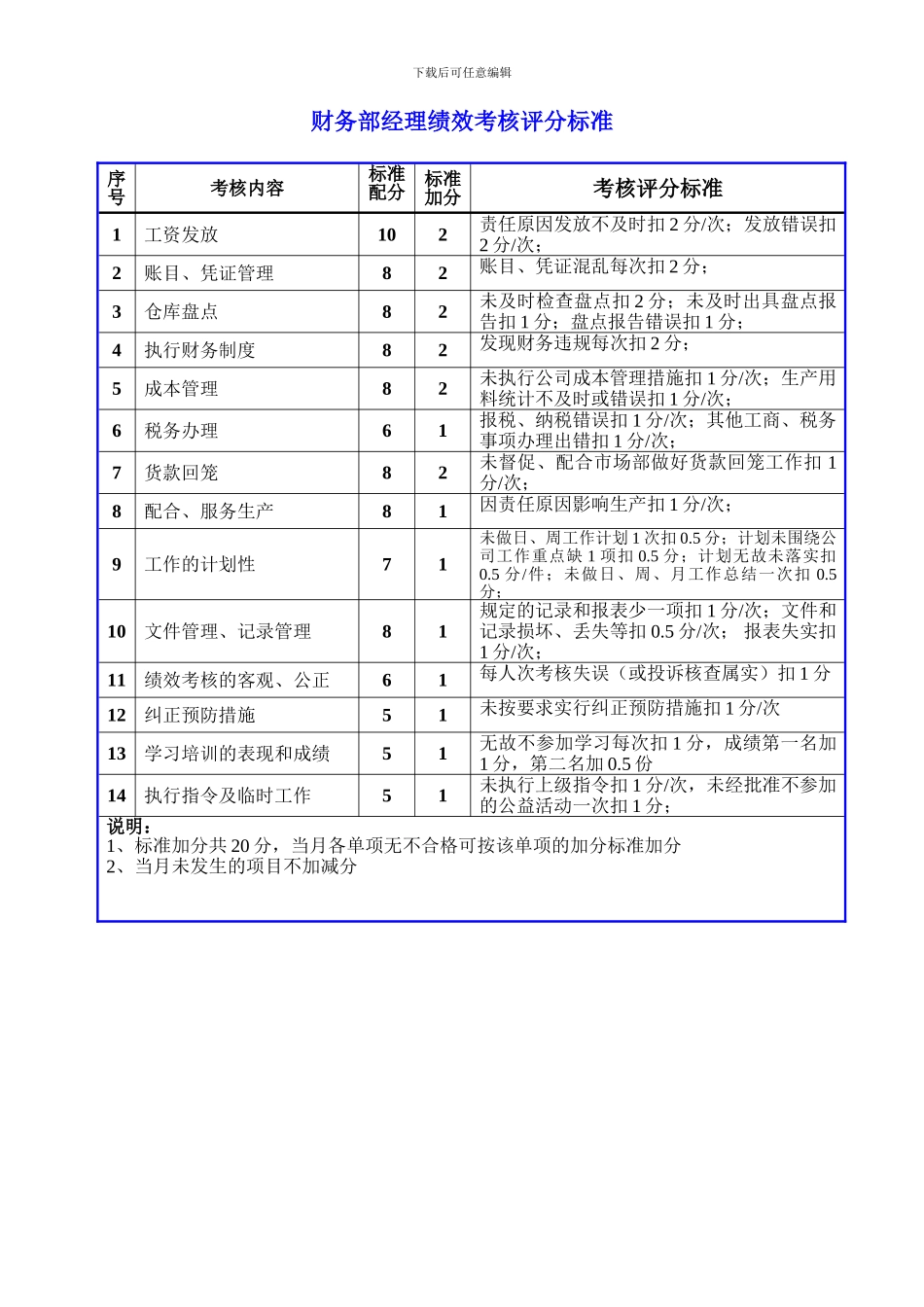 下载后可任意编辑

财务部经理绩效考核评分标准

| 序号 | 考核内容 | 标准配分 | 标准加分 | 考核评分标准 |
|---|---|---|---|---|
| 1 | 工资发放 | 10 | 2 | 责任原因发放不及时扣 2 分/次；发放错误扣 2 分/次； |
| 2 | 账目、凭证管理 | 8 | 2 | 账目、凭证混乱每次扣 2 分； |
| 3 | 仓库盘点 | 8 | 2 | 未及时检查盘点扣 2 分；未及时出具盘点报告扣 1 分；盘点报告错误扣 1 分； |
| 4 | 执行财务制度 | 8 | 2 | 发现财务违规每次扣 2 分； |
| 5 | 成本管理 | 8 | 2 | 未执行公司成本管理措施扣 1 分/次；生产用料统计不及时或错误扣 1 分/次； |
| 6 | 税务办理 | 6 | 1 | 报税、纳税错误扣 1 分/次；其他工商、税务事项办理出错扣 1 分/次； |
| 7 | 货款回笼 | 8 | 2 | 未督促、配合市场部做好货款回笼工作扣 1 分/次； |
| 8 | 配合、服务生产 | 8 | 1 | 因责任原因影响生产扣 1 分/次； |
| 9 | 工作的计划性 | 7 | 1 | 未做日、周工作计划 1 次扣 0.5 分；计划未围绕公司工作重点缺 1 项扣 0.5 分；计划无故未落实扣 0.5 分/件；未做日、周、月工作总结一次扣 0.5 分； |
| 10 | 文件管理、记录管理 | 8 | 1 | 规定的记录和报表少一项扣 1 分/次；文件和记录损坏、丢失等扣 0.5 分/次； 报表失实扣 1 分/次； |
| 11 | 绩效考核的客观、公正 | 6 | 1 | 每人次考核失误（或投诉核查属实）扣 1 分 |
| 12 | 纠正预防措施 | 5 | 1 | 未按要求实行纠正预防措施扣 1 分/次 |
| 13 | 学习培训的表现和成绩 | 5 | 1 | 无故不参加学习每次扣 1 分，成绩第一名加 1 分，第二名加 0.5 份 |
| 14 | 执行指令及临时工作 | 5 | 1 | 未执行上级指令扣 1 分/次，未经批准不参加的公益活动一次扣 1 分； |

说明：
1、标准加分共 20 分，当月各单项无不合格可按该单项的加分标准加分
2、当月未发生的项目不加减分